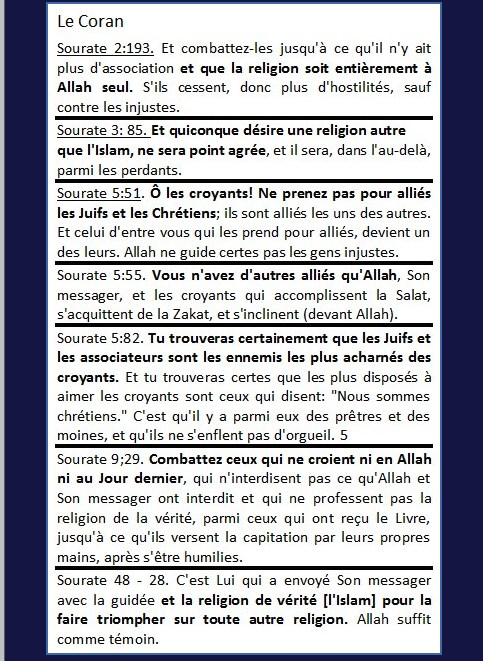 Le Coran

Sourate 2:193. Et combattez-les jusqu'à ce qu'il n'y ait plus d'association et que la religion soit entièrement à Allah seul. S'ils cessent, donc plus d'hostilités, sauf contre les injustes.

Sourate 3: 85. Et quiconque désire une religion autre que l'Islam, ne sera point agrée, et il sera, dans l'au-delà, parmi les perdants.

Sourate 5:51. Ô les croyants! Ne prenez pas pour alliés les Juifs et les Chrétiens; ils sont alliés les uns des autres. Et celui d'entre vous qui les prend pour alliés, devient un des leurs. Allah ne guide certes pas les gens injustes.

Sourate 5:55. Vous n'avez d'autres alliés qu'Allah, Son messager, et les croyants qui accomplissent la Salat, s'acquittent de la Zakat, et s'inclinent (devant Allah).

Sourate 5:82. Tu trouveras certainement que les Juifs et les associateurs sont les ennemis les plus acharnés des croyants. Et tu trouveras certes que les plus disposés à aimer les croyants sont ceux qui disent: "Nous sommes chrétiens." C'est qu'il y a parmi eux des prêtres et des moines, et qu'ils ne s'enflent pas d'orgueil. 5

Sourate 9;29. Combattez ceux qui ne croient ni en Allah ni au Jour dernier, qui n'interdisent pas ce qu'Allah et Son messager ont interdit et qui ne professent pas la religion de la vérité, parmi ceux qui ont reçu le Livre, jusqu'à ce qu'ils versent la capitation par leurs propres mains, après s'être humilies.

Sourate 48 - 28. C'est Lui qui a envoyé Son messager avec la guidée et la religion de vérité [l'Islam] pour la faire triompher sur toute autre religion. Allah suffit comme témoin.